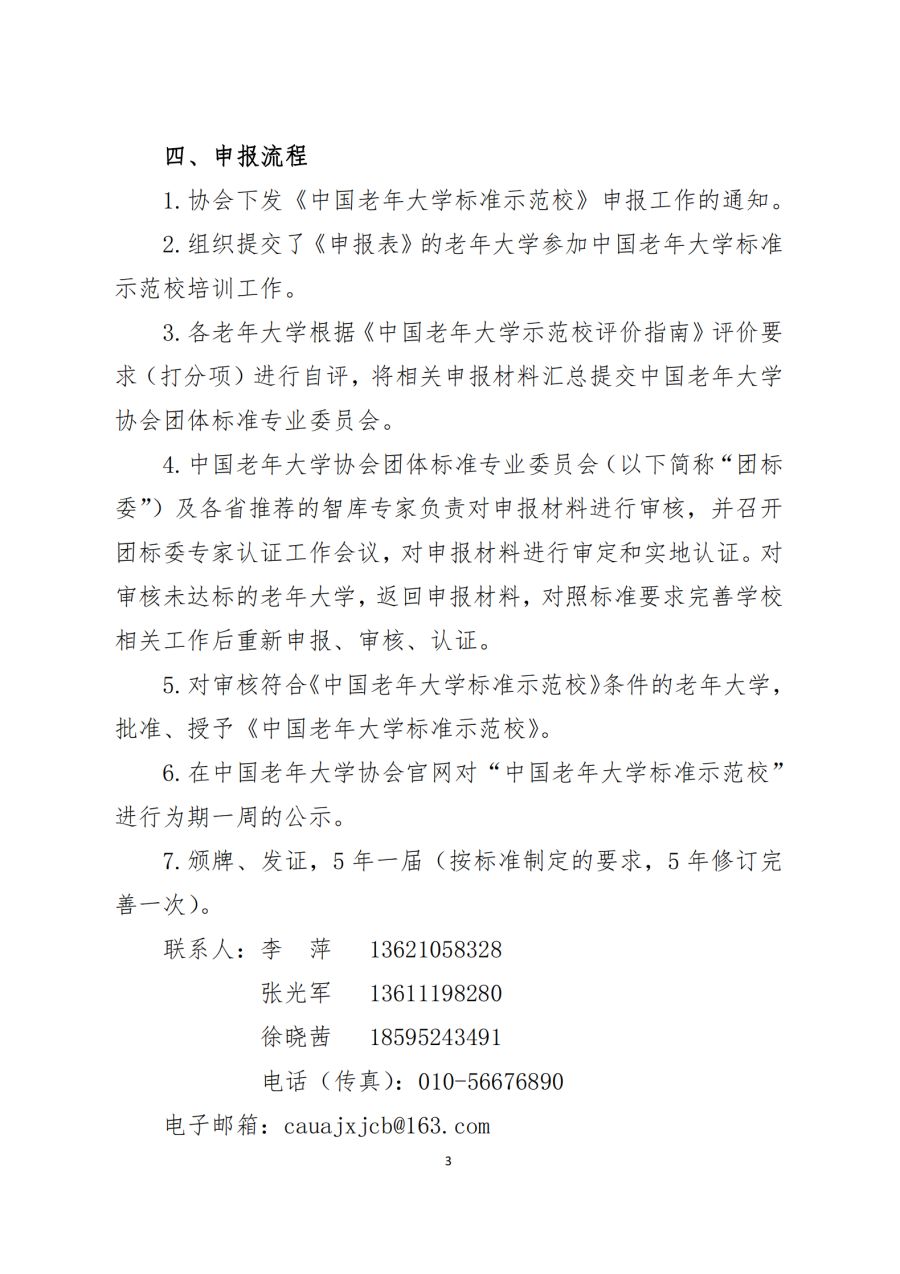 四、申报流程

1.协会下发《中国老年大学标准示范校》申报工作的通知。

2.组织提交了《申报表》的老年大学参加中国老年大学标准示范校培训工作。

3.各老年大学根据《中国老年大学示范校评价指南》评价要求（打分项）进行自评，将相关申报材料汇总提交中国老年大学协会团体标准专业委员会。

4.中国老年大学协会团体标准专业委员会（以下简称“团标委”）及各省推荐的智库专家负责对申报材料进行审核，并召开团标委专家认证工作会议，对申报材料进行审定和实地认证。对审核未达标的老年大学，返回申报材料，对照标准要求完善学校相关工作后重新申报、审核、认证。

5.对审核符合《中国老年大学标准示范校》条件的老年大学，批准、授予《中国老年大学标准示范校》。

6.在中国老年大学协会官网对“中国老年大学标准示范校”进行为期一周的公示。

7.颁牌、发证，5年一届（按标准制定的要求，5年修订完善一次）。

联系人：李　萍　13621058328

张光军　13611198280

徐晓茜　18595243491

电话（传真）：010-56676890

电子邮箱：cauajxjcb@163.com

3